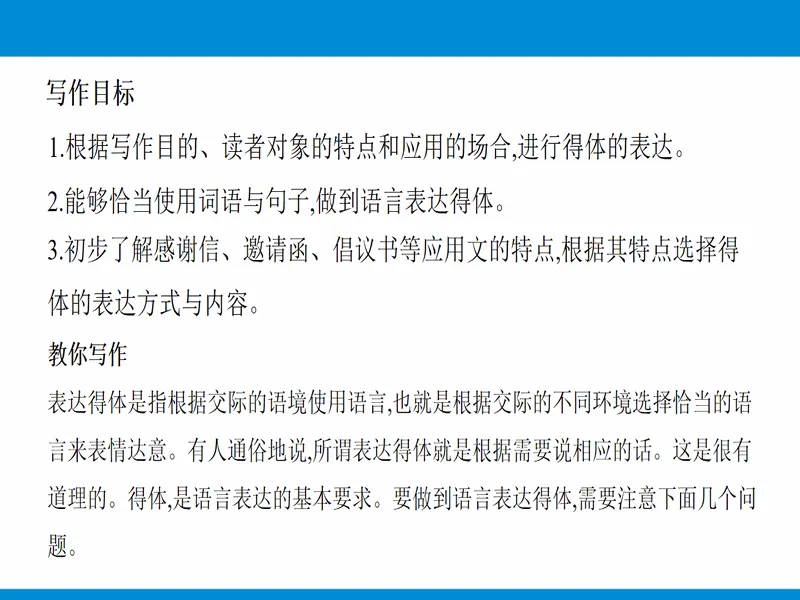 写作目标

1.根据写作目的、读者对象的特点和应用的场合,进行得体的表达。

2.能够恰当使用词语与句子,做到语言表达得体。

3.初步了解感谢信、邀请函、倡议书等应用文的特点,根据其特点选择得体的表达方式与内容。

教你写作

表达得体是指根据交际的语境使用语言,也就是根据交际的不同环境选择恰当的语言来表情达意。有人通俗地说,所谓表达得体就是根据需要说相应的话。这是很有道理的。得体,是语言表达的基本要求。要做到语言表达得体,需要注意下面几个问题。